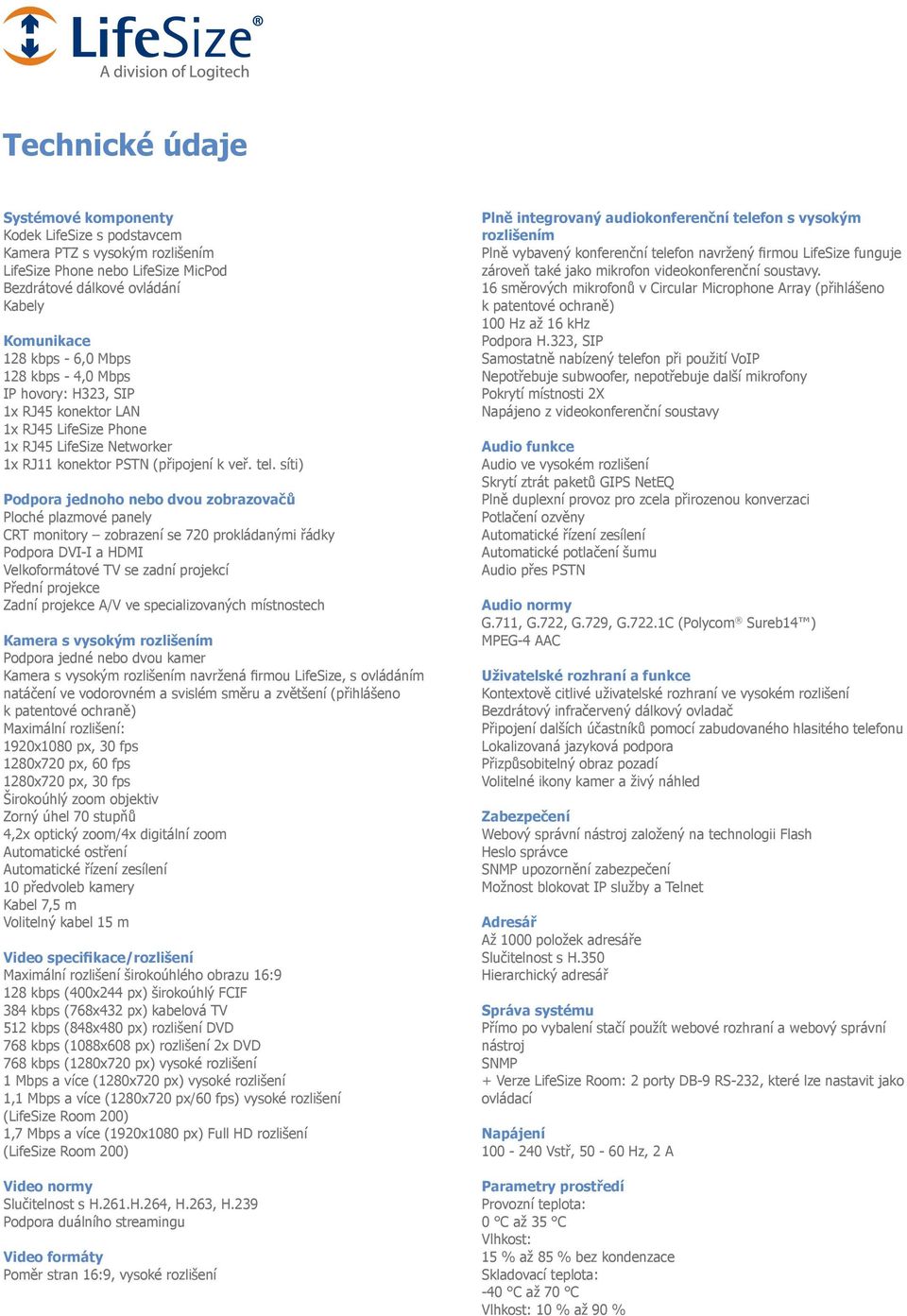 LifeSize®
A division of Logitech

Technické údaje

Systémové komponenty
Kodek LifeSize s podstavcem
Kamera PTZ s vysokým rozlišením
LifeSize Phone nebo LifeSize MicPod
Bezdrátové dálkové ovládání
Kabely

Komunikace
128 kbps - 6,0 Mbps
128 kbps - 4,0 Mbps
IP hovory: H323, SIP
1x RJ45 konektor LAN
1x RJ45 LifeSize Phone
1x RJ45 LifeSize Networker
1x RJ11 konektor PSTN (připojení k veř. tel. síti)

Podpora jednoho nebo dvou zobrazovačů
Ploché plazmové panely
CRT monitory – zobrazení se 720 prokládanými řádky
Podpora DVI-I a HDMI
Velkoformátové TV se zadní projekcí
Přední projekce
Zadní projekce A/V ve specializovaných místnostech

Kamera s vysokým rozlišením
Podpora jedné nebo dvou kamer
Kamera s vysokým rozlišením navržená firmou LifeSize, s ovládáním natáčení ve vodorovném a svislém směru a zvětšení (přihlášeno k patentové ochraně)
Maximální rozlišení:
1920x1080 px, 30 fps
1280x720 px, 60 fps
1280x720 px, 30 fps
Širokoúhlý zoom objektiv
Zorný úhel 70 stupňů
4,2x optický zoom/4x digitální zoom
Automatické ostření
Automatické řízení zesílení
10 předvoleb kamery
Kabel 7,5 m
Volitelný kabel 15 m

Video specifikace/rozlišení
Maximální rozlišení širokoúhlého obrazu 16:9
128 kbps (400x244 px) širokoúhlý FCIF
384 kbps (768x432 px) kabelová TV
512 kbps (848x480 px) rozlišení DVD
768 kbps (1088x608 px) rozlišení 2x DVD
768 kbps (1280x720 px) vysoké rozlišení
1 Mbps a více (1280x720 px) vysoké rozlišení
1,1 Mbps a více (1280x720 px/60 fps) vysoké rozlišení (LifeSize Room 200)
1,7 Mbps a více (1920x1080 px) Full HD rozlišení (LifeSize Room 200)

Video normy
Slučitelnost s H.261.H.264, H.263, H.239
Podpora duálního streamingu

Video formáty
Poměr stran 16:9, vysoké rozlišení

Plně integrovaný audiokonferenční telefon s vysokým rozlišením
Plně vybavený konferenční telefon navržený firmou LifeSize funguje zároveň také jako mikrofon videokonferenční soustavy.
16 směrových mikrofonů v Circular Microphone Array (přihlášeno k patentové ochraně)
100 Hz až 16 kHz
Podpora H.323, SIP
Samostatně nabízený telefon při použití VoIP
Nepotřebuje subwoofer, nepotřebuje další mikrofony
Pokrytí místnosti 2X
Napájeno z videokonferenční soustavy

Audio funkce
Audio ve vysokém rozlišení
Skrytí ztrát paketů GIPS NetEQ
Plně duplexní provoz pro zcela přirozenou konverzaci
Potlačení ozvěny
Automatické řízení zesílení
Automatické potlačení šumu
Audio přes PSTN

Audio normy
G.711, G.722, G.729, G.722.1C (Polycom® Sureb14™)
MPEG-4 AAC

Uživatelské rozhraní a funkce
Kontextově citlivé uživatelské rozhraní ve vysokém rozlišení
Bezdrátový infračervený dálkový ovladač
Připojení dalších účastníků pomocí zabudovaného hlasitého telefonu
Lokalizovaná jazyková podpora
Přizpůsobitelný obraz pozadí
Volitelné ikony kamer a živý náhled

Zabezpečení
Webový správní nástroj založený na technologii Flash
Heslo správce
SNMP upozornění zabezpečení
Možnost blokovat IP služby a Telnet

Adresář
Až 1000 položek adresáře
Slučitelnost s H.350
Hierarchický adresář

Správa systému
Přímo po vybalení stačí použít webové rozhraní a webový správní nástroj
SNMP
+ Verze LifeSize Room: 2 porty DB-9 RS-232, které lze nastavit jako ovládací

Napájení
100 - 240 Vstř, 50 - 60 Hz, 2 A

Parametry prostředí
Provozní teplota:
0 °C až 35 °C
Vlhkost:
15 % až 85 % bez kondenzace
Skladovací teplota:
-40 °C až 70 °C
Vlhkost: 10 % až 90 %